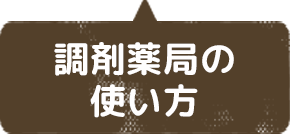 調剤薬局の
使い方